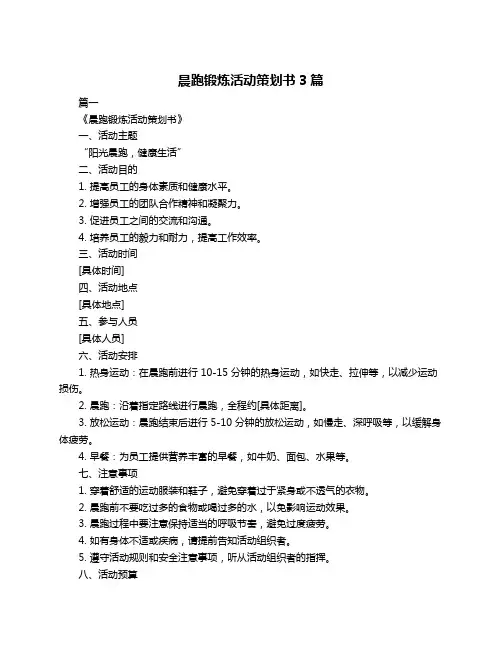 晨跑锻炼活动策划书 3 篇

篇一

《晨跑锻炼活动策划书》

一、活动主题

“阳光晨跑，健康生活”

二、活动目的

1. 提高员工的身体素质和健康水平。

2. 增强员工的团队合作精神和凝聚力。

3. 促进员工之间的交流和沟通。

4. 培养员工的毅力和耐力，提高工作效率。

三、活动时间

[具体时间]

四、活动地点

[具体地点]

五、参与人员

[具体人员]

六、活动安排

1. 热身运动：在晨跑前进行 10-15 分钟的热身运动，如快走、拉伸等，以减少运动损伤。

2. 晨跑：沿着指定路线进行晨跑，全程约[具体距离]。

3. 放松运动：晨跑结束后进行 5-10 分钟的放松运动，如慢走、深呼吸等，以缓解身体疲劳。

4. 早餐：为员工提供营养丰富的早餐，如牛奶、面包、水果等。

七、注意事项

1. 穿着舒适的运动服装和鞋子，避免穿着过于紧身或不透气的衣物。

2. 晨跑前不要吃过多的食物或喝过多的水，以免影响运动效果。

3. 晨跑过程中要注意保持适当的呼吸节奏，避免过度疲劳。

4. 如有身体不适或疾病，请提前告知活动组织者。

5. 遵守活动规则和安全注意事项，听从活动组织者的指挥。

八、活动预算